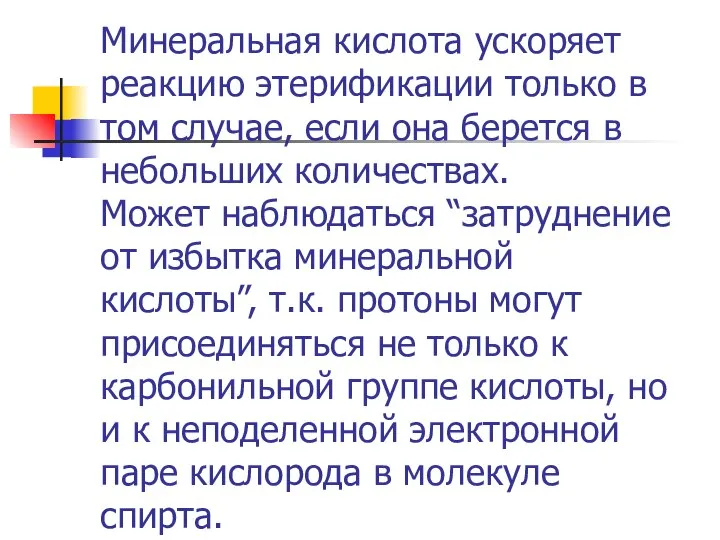 Минеральная кислота ускоряет реакцию этерификации только в том случае, если она берется в небольших количествах. Может наблюдаться “затруднение от избытка минеральной кислоты”, т.к. протоны могут присоединяться не только к карбонильной группе кислоты, но и к неподеленной электронной паре кислорода в молекуле спирта.